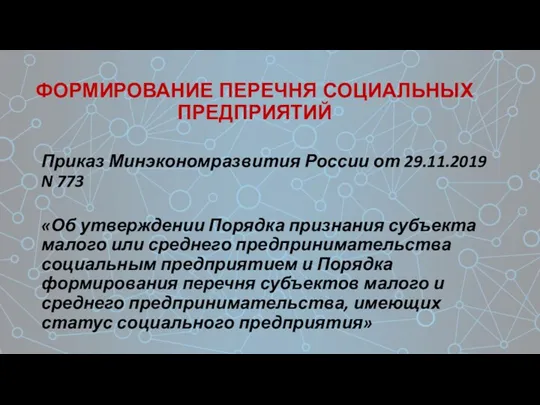 ФОРМИРОВАНИЕ ПЕРЕЧНЯ СОЦИАЛЬНЫХ ПРЕДПРИЯТИЙ

Приказ Минэкономразвития России от 29.11.2019 N 773

«Об утверждении Порядка признания субъекта малого или среднего предпринимательства социальным предприятием и Порядка формирования перечня субъектов малого и среднего предпринимательства, имеющих статус социального предприятия»